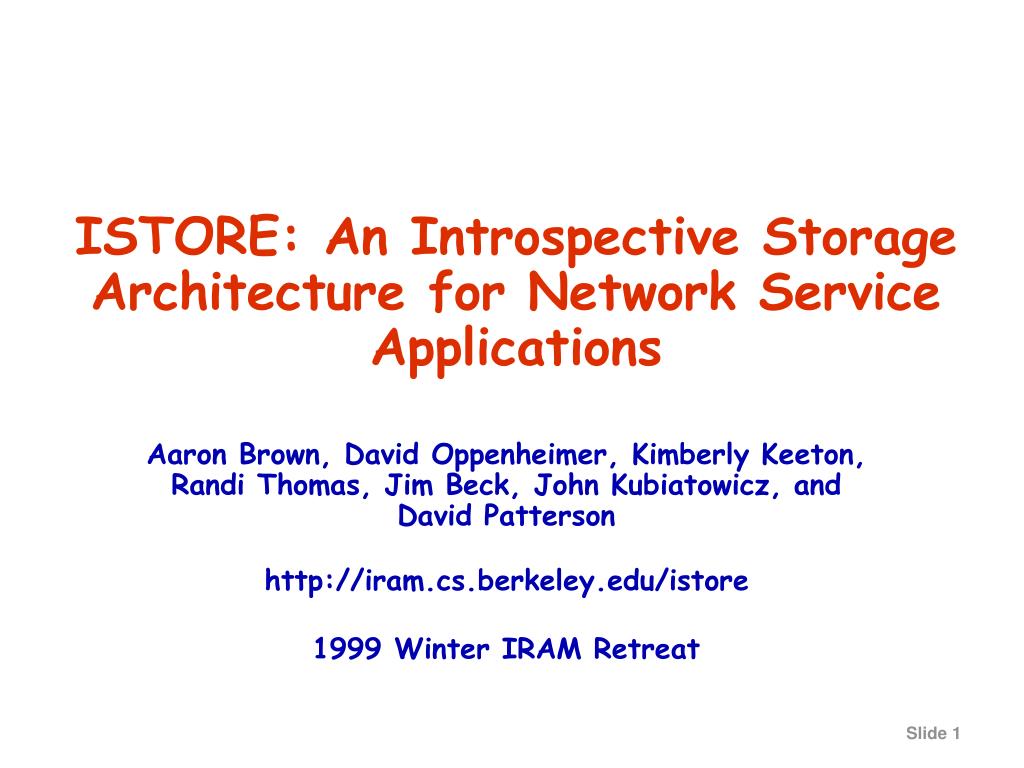 ISTORE: An Introspective Storage Architecture for Network Service Applications

Aaron Brown, David Oppenheimer, Kimberly Keeton, Randi Thomas, Jim Beck, John Kubiatowicz, and David Patterson

http://iram.cs.berkeley.edu/istore

1999 Winter IRAM Retreat

Slide 1